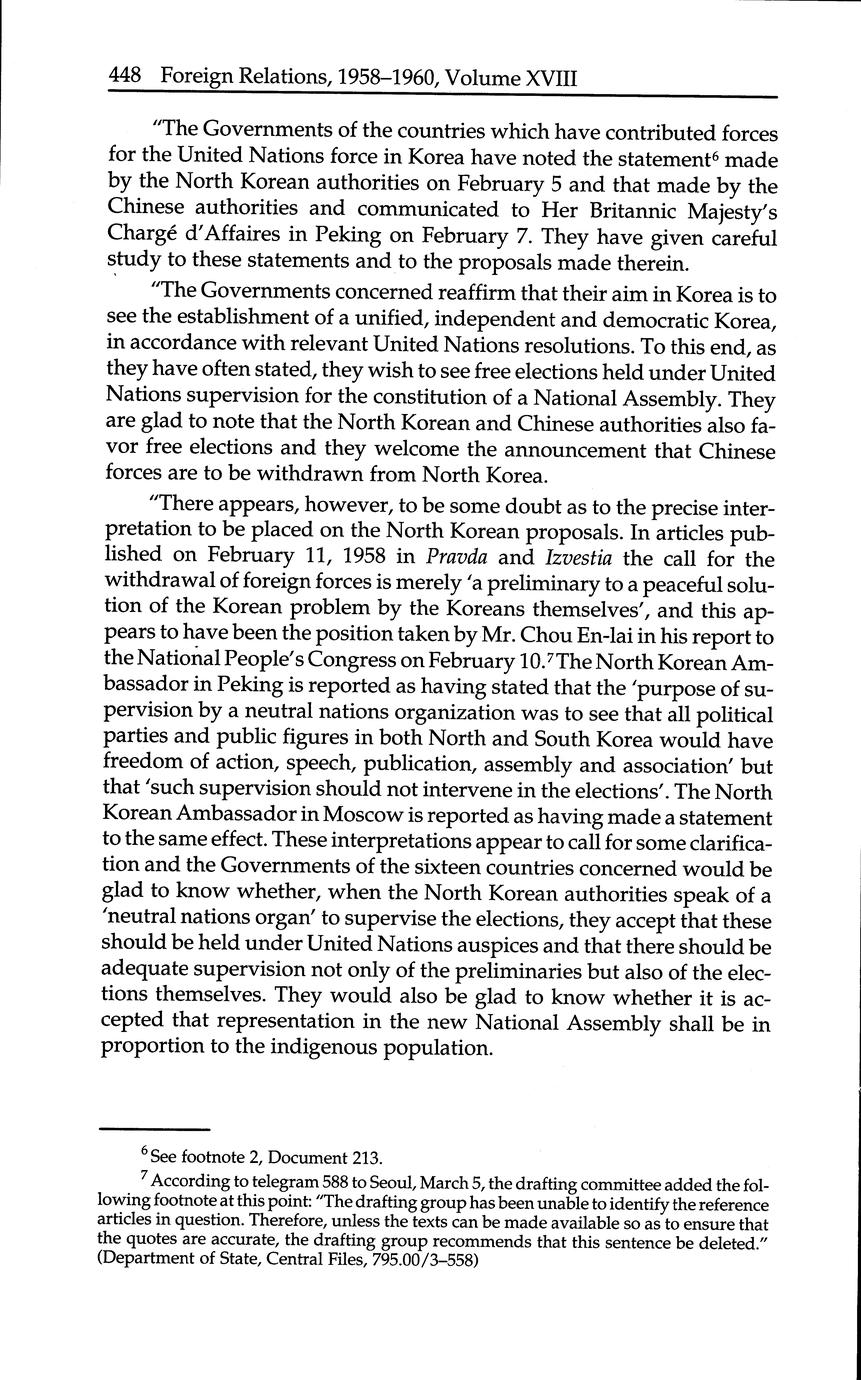 448 Foreign Relations, 1958–1960, Volume XVIII

"The Governments of the countries which have contributed forces for the United Nations force in Korea have noted the statement$^6$ made by the North Korean authorities on February 5 and that made by the Chinese authorities and communicated to Her Britannic Majesty's Chargé d'Affaires in Peking on February 7. They have given careful study to these statements and to the proposals made therein.

"The Governments concerned reaffirm that their aim in Korea is to see the establishment of a unified, independent and democratic Korea, in accordance with relevant United Nations resolutions. To this end, as they have often stated, they wish to see free elections held under United Nations supervision for the constitution of a National Assembly. They are glad to note that the North Korean and Chinese authorities also favor free elections and they welcome the announcement that Chinese forces are to be withdrawn from North Korea.

"There appears, however, to be some doubt as to the precise interpretation to be placed on the North Korean proposals. In articles published on February 11, 1958 in Pravda and Izvestia the call for the withdrawal of foreign forces is merely 'a preliminary to a peaceful solution of the Korean problem by the Koreans themselves', and this appears to have been the position taken by Mr. Chou En-lai in his report to the National People's Congress on February 10.$^7$ The North Korean Ambassador in Peking is reported as having stated that the 'purpose of supervision by a neutral nations organization was to see that all political parties and public figures in both North and South Korea would have freedom of action, speech, publication, assembly and association' but that 'such supervision should not intervene in the elections'. The North Korean Ambassador in Moscow is reported as having made a statement to the same effect. These interpretations appear to call for some clarification and the Governments of the sixteen countries concerned would be glad to know whether, when the North Korean authorities speak of a 'neutral nations organ' to supervise the elections, they accept that these should be held under United Nations auspices and that there should be adequate supervision not only of the preliminaries but also of the elections themselves. They would also be glad to know whether it is accepted that representation in the new National Assembly shall be in proportion to the indigenous population.

$^6$ See footnote 2, Document 213.

$^7$ According to telegram 588 to Seoul, March 5, the drafting committee added the following footnote at this point: "The drafting group has been unable to identify the reference articles in question. Therefore, unless the texts can be made available so as to ensure that the quotes are accurate, the drafting group recommends that this sentence be deleted." (Department of State, Central Files, 795.00/3–558)